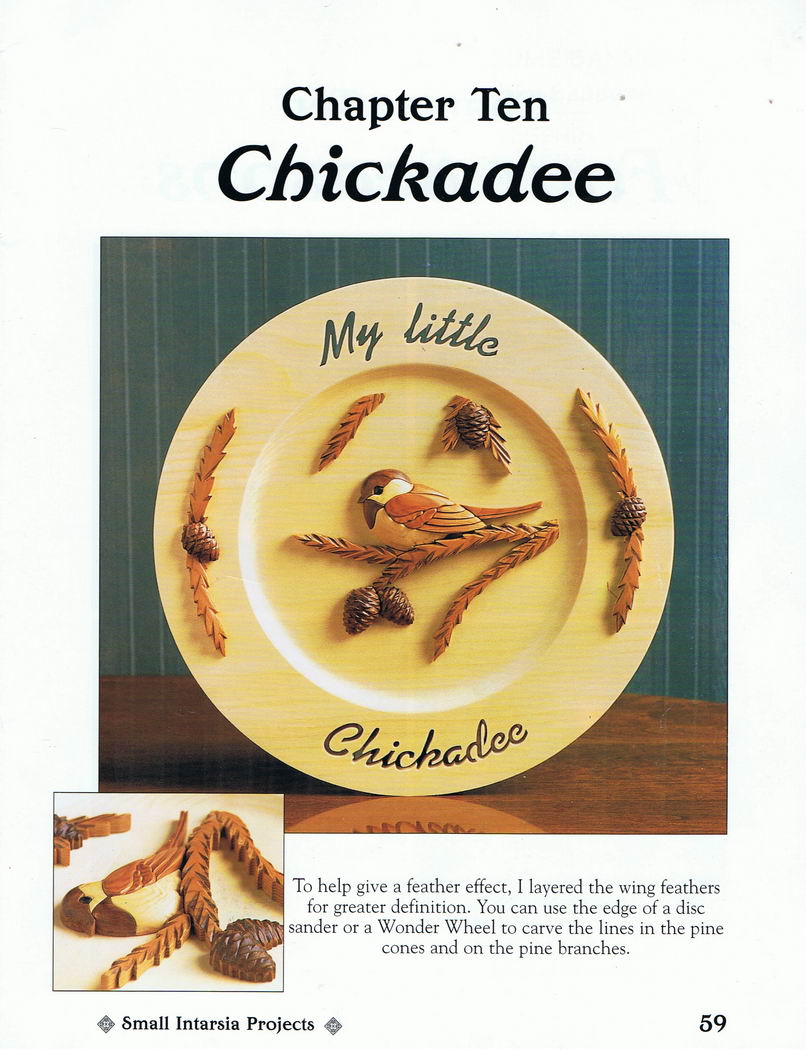 Chapter Ten
Chickadee

My little

Chickadee

To help give a feather effect, I layered the wing feathers for greater definition. You can use the edge of a disc sander or a Wonder Wheel to carve the lines in the pine cones and on the pine branches.

Small Intarsia Projects

59